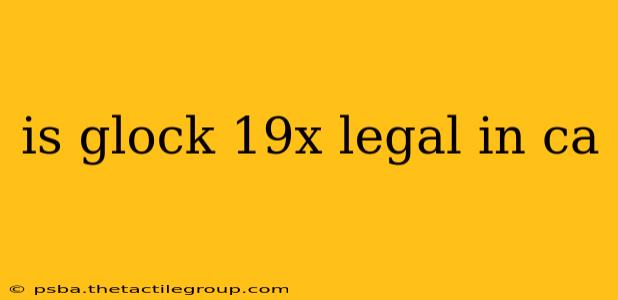 is glock 19x legal in ca

© psba.thetactilegroup.com